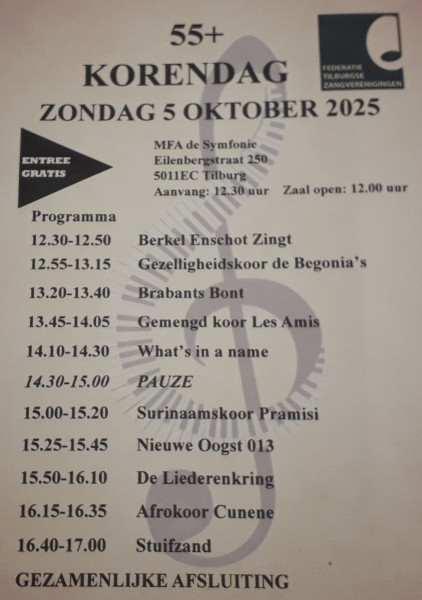 55+
KORENDAG
ZONDAG 5 OKTOBER 2025

FEDERATIE
TILBURGSE
ZANGVERENIGINGEN

ENTREE
GRATIS

MFA de Symfonie
Eilenbergstraat 250
5011EC Tilburg
Aanvang: 12.30 uur Zaal open: 12.00 uur

Programma
12.30-12.50 Berkel Enschot Zingt
12.55-13.15 Gezelligheidskoor de Begonia's
13.20-13.40 Brabants Bont
13.45-14.05 Gemengd koor Les Amis
14.10-14.30 What's in a name
14.30-15.00 PAUZE
15.00-15.20 Surinaamskoor Pramisi
15.25-15.45 Nieuwe Oogst 013
15.50-16.10 De Liederenkring
16.15-16.35 Afrokoor Cunene
16.40-17.00 Stuifzand

GEZAMENLIJKE AFSLUITING